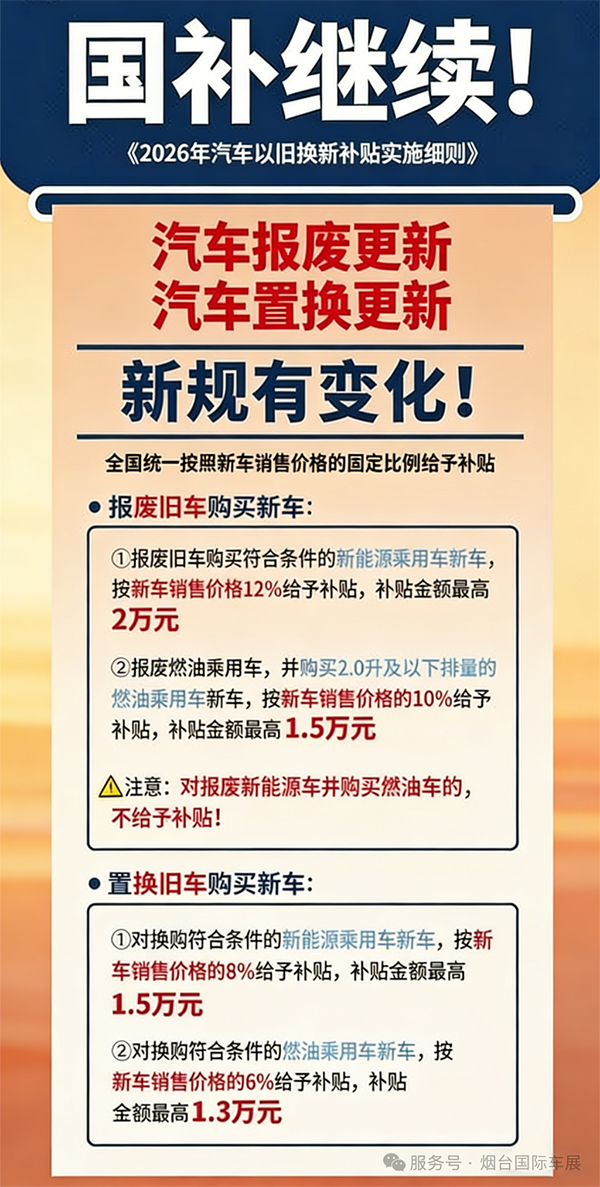 国补继续!

《2026年汽车以旧换新补贴实施细则》

汽车报废更新
汽车置换更新

新规有变化!

全国统一按照新车销售价格的固定比例给予补贴

• 报废旧车购买新车:

①报废旧车购买符合条件的新能源乘用车新车,按新车销售价格12%给予补贴,补贴金额最高2万元

②报废燃油乘用车,并购买2.0升及以下排量的燃油乘用车新车,按新车销售价格的10%给予补贴,补贴金额最高1.5万元

注意:对报废新能源车并购买燃油车的,不给予补贴!

• 置换旧车购买新车:

①对换购符合条件的新能源乘用车新车,按新车销售价格的8%给予补贴,补贴金额最高1.5万元

②对换购符合条件的燃油乘用车新车,按新车销售价格的6%给予补贴,补贴金额最高1.3万元

服务号 · 烟台国际车展